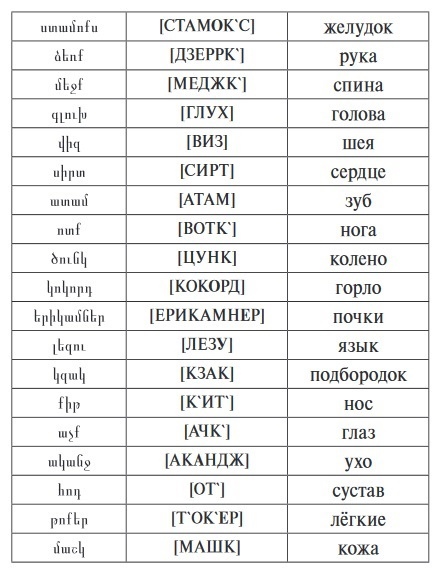 | ստամոքս | [СТАМОК`С] | желудок |
|---|---|---|
| ձեռք | [ДЗЕРРК`] | рука |
| մեջք | [МЕДЖК`] | спина |
| գլուխ | [ГЛУХ] | голова |
| վիզ | [ВИЗ] | шея |
| սիրտ | [СИРТ] | сердце |
| ատամ | [АТАМ] | зуб |
| ոտք | [ВОТК`] | нога |
| ծունկ | [ЦУНК] | колено |
| կոկորդ | [КОКОРД] | горло |
| երիկամներ | [ЕРИКАМНЕР] | почки |
| լեզու | [ЛЕЗУ] | язык |
| կզակ | [КЗАК] | подбородок |
| քիթ | [К`ИТ`] | нос |
| աչք | [АЧК`] | глаз |
| ականջ | [АКАНДЖ] | ухо |
| հոդ | [ОТ`] | сустав |
| թոքեր | [Т`ОК`ЕР] | лёгкие |
| մաշկ | [МАШК] | кожа |